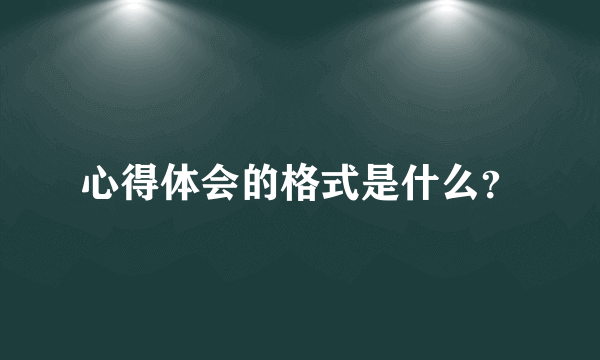 心得体会的格式是什么?